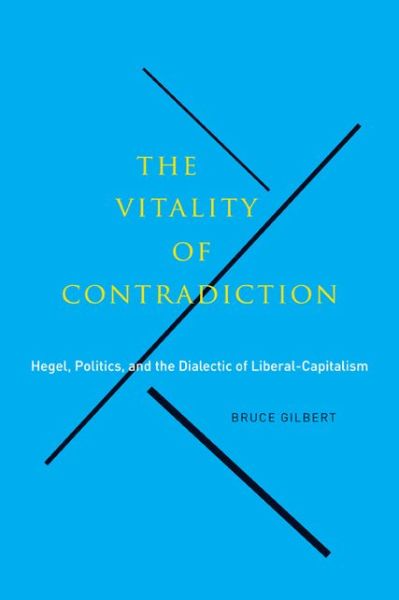 THE
VITALITY
OF
CONTRADICTION

Hegel, Politics, and the Dialectic of Liberal-Capitalism

BRUCE GILBERT